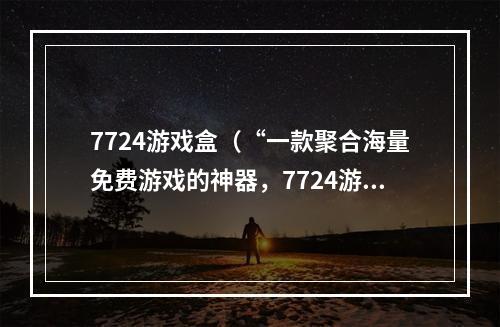 7724游戏盒（“一款聚合海量免费游戏的神器，7724游...